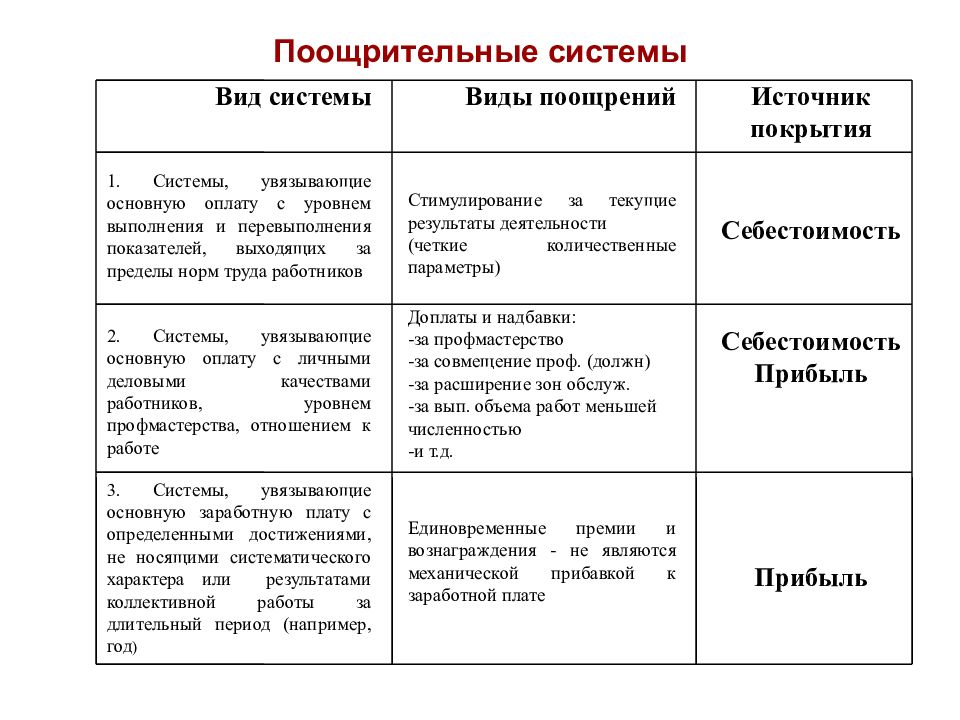 Поощрительные системы

| Вид системы | Виды поощрений | Источник покрытия |
|---|---|---|
| 1. Системы, увязывающие основную оплату с уровнем выполнения и перевыполнения показателей, выходящих за пределы норм труда работников | Стимулирование за текущие результаты деятельности (четкие количественные параметры) | Себестоимость |
| 2. Системы, увязывающие основную оплату с личными деловыми качествами работников, уровнем профмастерства, отношением к работе | Доплаты и надбавки: -за профмастерство -за совмещение проф. (должн) -за расширение зон обслуж. -за вып. объема работ меньшей численностью -и т.д. | Себестоимость Прибыль |
| 3. Системы, увязывающие основную заработную плату с определенными достижениями, не носящими систематического характера или результатами коллективной работы за длительный период (например, год) | Единовременные премии и вознаграждения - не являются механической прибавкой к заработной плате | Прибыль |